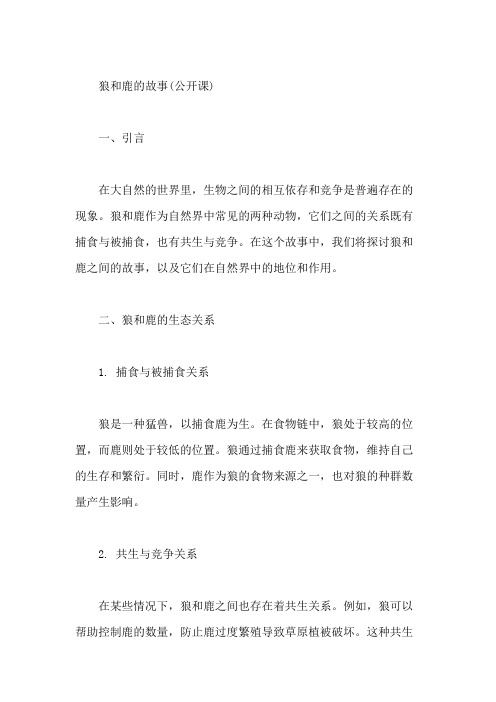 狼和鹿的故事(公开课)

一、引言

在大自然的世界里，生物之间的相互依存和竞争是普遍存在的现象。狼和鹿作为自然界中常见的两种动物，它们之间的关系既有捕食与被捕食，也有共生与竞争。在这个故事中，我们将探讨狼和鹿之间的故事，以及它们在自然界中的地位和作用。

二、狼和鹿的生态关系

1. 捕食与被捕食关系

狼是一种猛兽，以捕食鹿为生。在食物链中，狼处于较高的位置，而鹿则处于较低的位置。狼通过捕食鹿来获取食物，维持自己的生存和繁衍。同时，鹿作为狼的食物来源之一，也对狼的种群数量产生影响。

2. 共生与竞争关系

在某些情况下，狼和鹿之间也存在着共生关系。例如，狼可以帮助控制鹿的数量，防止鹿过度繁殖导致草原植被破坏。这种共生